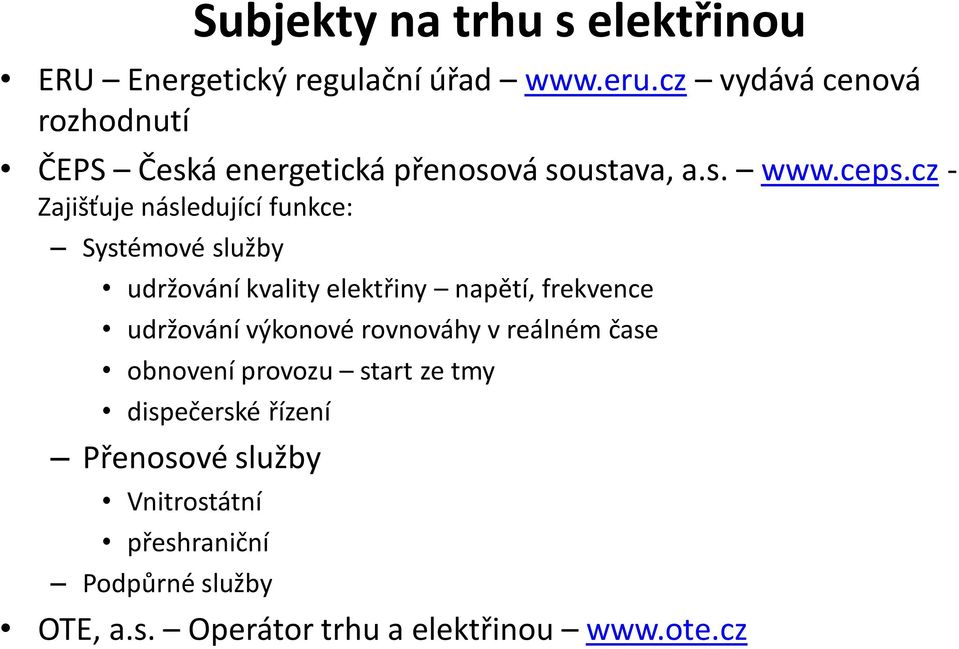 Subjekty na trhu s elektřinou

• ERU – Energetický regulační úřad – www.eru.cz – vydává cenová rozhodnutí

• ČEPS – Česká energetická přenosová soustava, a.s. – www.ceps.cz - Zajišťuje následující funkce:

– Systémové služby

• udržování kvality elektřiny – napětí, frekvence

• udržování výkonové rovnováhy v reálném čase

• obnovení provozu – start ze tmy

• dispečerské řízení

– Přenosové služby

• Vnitrostátní

• přeshraniční

– Podpůrné služby

• OTE, a.s. – Operátor trhu a elektřinou – www.ote.cz